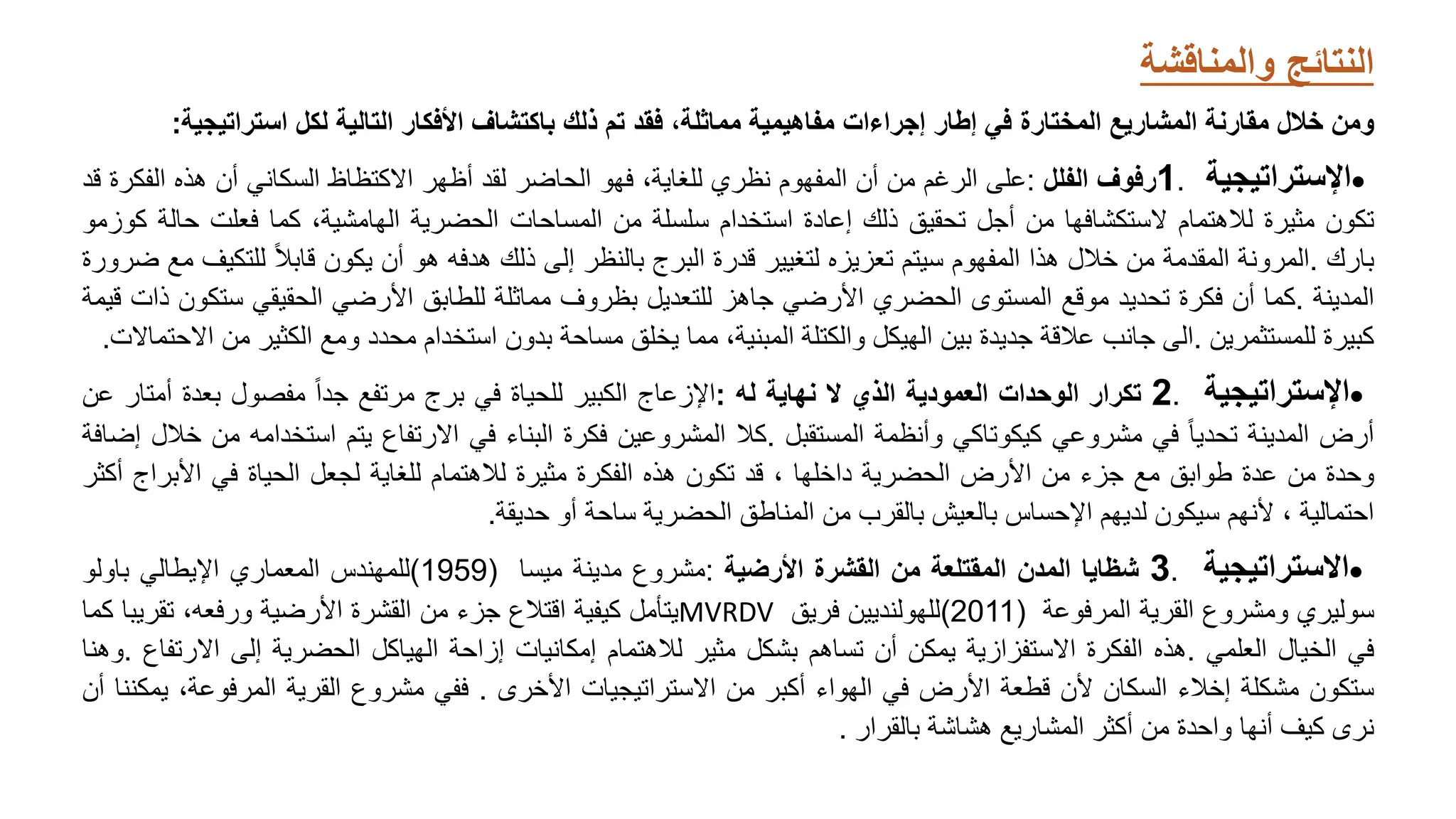 النتائج والمناقشة

ومن خلال مقارنة المشاريع المختارة في إطار إجراءات مفاهيمية مماثلة، فقد تم ذلك باكتشاف الأفكار التالية لكل استراتيجية:

• الإستراتيجية .1رفوف الفلل :على الرغم من أن المفهوم نظري للغاية، فهو الحاضر لقد أظهر الاكتظاظ السكاني أن هذه الفكرة قد تكون مثيرة للاهتمام لاستكشافها من أجل تحقيق ذلك إعادة استخدام سلسلة من المساحات الحضرية الهامشية، كما فعلت حالة كوزمو بارك .المرونة المقدمة من خلال هذا المفهوم سيتم تعزيزه لتغيير قدرة البرج بالنظر إلى ذلك هدفه هو أن يكون قابلاً للتكيف مع ضرورة المدينة .كما أن فكرة تحديد موقع المستوى الحضري الأرضي جاهز للتعديل بظروف مماثلة للطابق الأرضي الحقيقي ستكون ذات قيمة كبيرة للمستثمرين .الى جانب علاقة جديدة بين الهيكل والكتلة المبنية، مما يخلق مساحة بدون استخدام محدد ومع الكثير من الاحتمالات.

• الإستراتيجية .2 تكرار الوحدات العمودية الذي لا نهاية له :الإزعاج الكبير للحياة في برج مرتفع جداً مفصول بعدة أمتار عن أرض المدينة تحدياً في مشروعي كيكوتاكي وأنظمة المستقبل .كلا المشروعين فكرة البناء في الارتفاع يتم استخدامه من خلال إضافة وحدة من عدة طوابق مع جزء من الأرض الحضرية داخلها ، قد تكون هذه الفكرة مثيرة للاهتمام للغاية لجعل الحياة في الأبراج أكثر احتمالية ، لأنهم سيكون لديهم الإحساس بالعيش بالقرب من المناطق الحضرية ساحة أو حديقة.

• الاستراتيجية .3 شظايا المدن المقتلعة من القشرة الأرضية :مشروع مدينة ميسا (1959)للمهندس المعماري الإيطالي باولو سوليري ومشروع القرية المرفوعة (2011)للهولنديين فريق MVRDVيتأمل كيفية اقتلاع جزء من القشرة الأرضية ورفعه، تقريبا كما في الخيال العلمي .هذه الفكرة الاستفزازية يمكن أن تساهم بشكل مثير للاهتمام إمكانيات إزاحة الهياكل الحضرية إلى الارتفاع .وهنا ستكون مشكلة إخلاء السكان لأن قطعة الأرض في الهواء أكبر من الاستراتيجيات الأخرى . ففي مشروع القرية المرفوعة، يمكننا أن نرى كيف أنها واحدة من أكثر المشاريع هشاشة بالقرار .